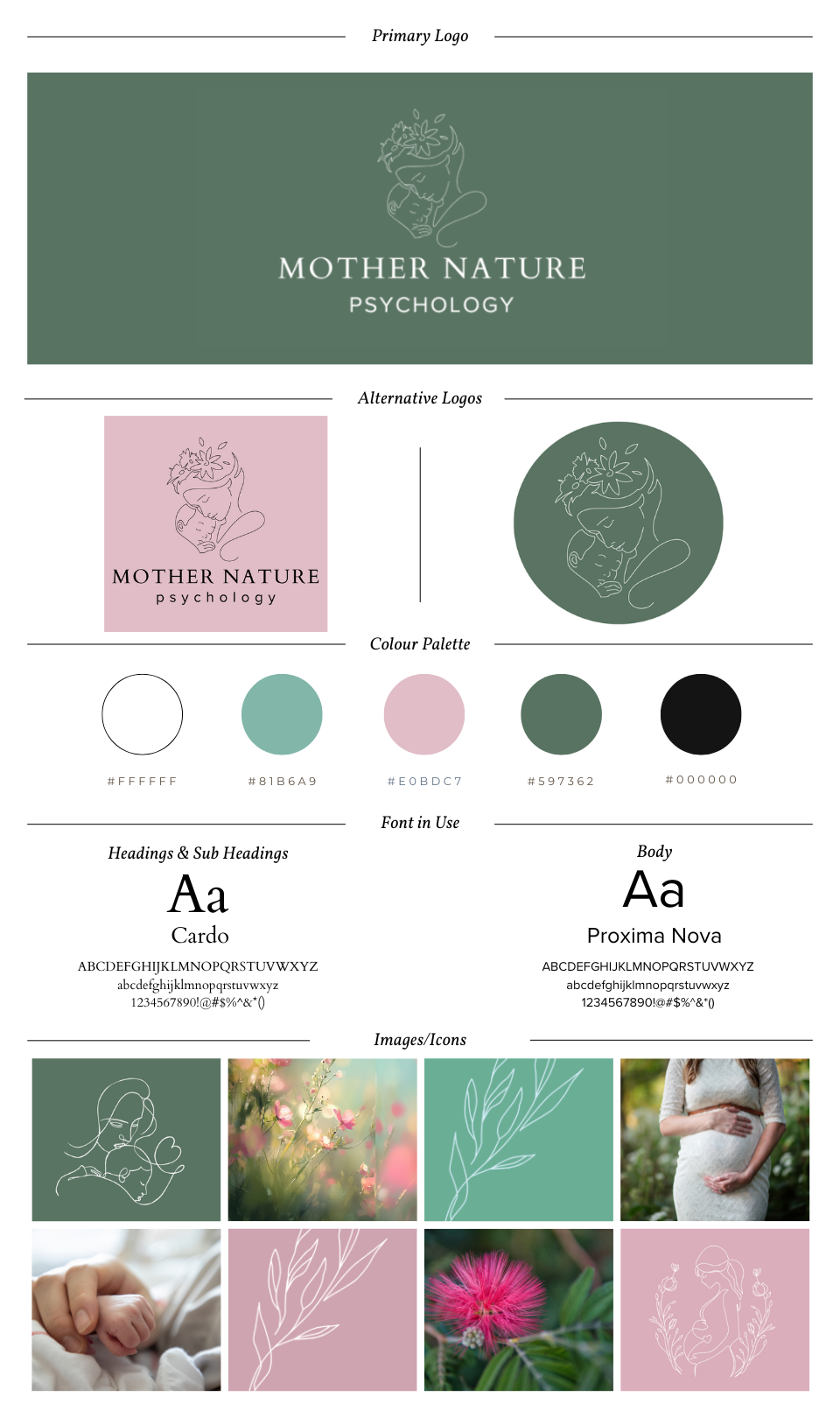 Primary Logo

MOTHER NATURE
PSYCHOLOGY

Alternative Logos

MOTHER NATURE
psychology

Colour Palette

#FFFFFF

#81B6A9

#E0BDC7

#597362

#000000

Font in Use

Headings & Sub Headings
Aa
Cardo
ABCDEFGHIJKLMNOPQRSTUVWXYZ
abcdefghijklmnopqrstuvwxyz
1234567890!@#$%^&*()

Body
Aa
Proxima Nova
ABCDEFGHIJKLMNOPQRSTUVWXYZ
abcdefghijklmnopqrstuvwxyz
1234567890!@#$%^&*()

Images/Icons